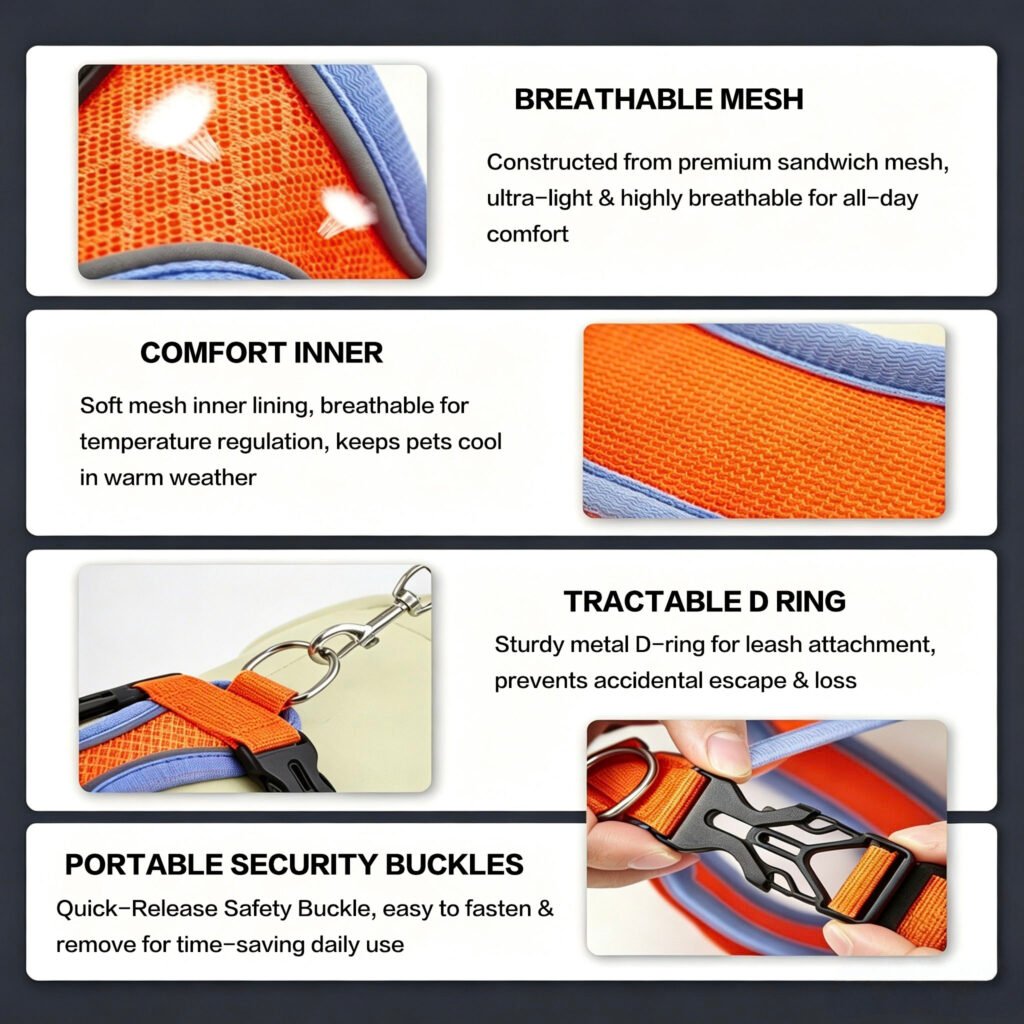 BREATHABLE MESH

Constructed from premium sandwich mesh, ultra-light & highly breathable for all-day comfort

COMFORT INNER

Soft mesh inner lining, breathable for temperature regulation, keeps pets cool in warm weather

TRACTABLE D RING

Sturdy metal D-ring for leash attachment, prevents accidental escape & loss

PORTABLE SECURITY BUCKLES

Quick-Release Safety Buckle, easy to fasten & remove for time-saving daily use